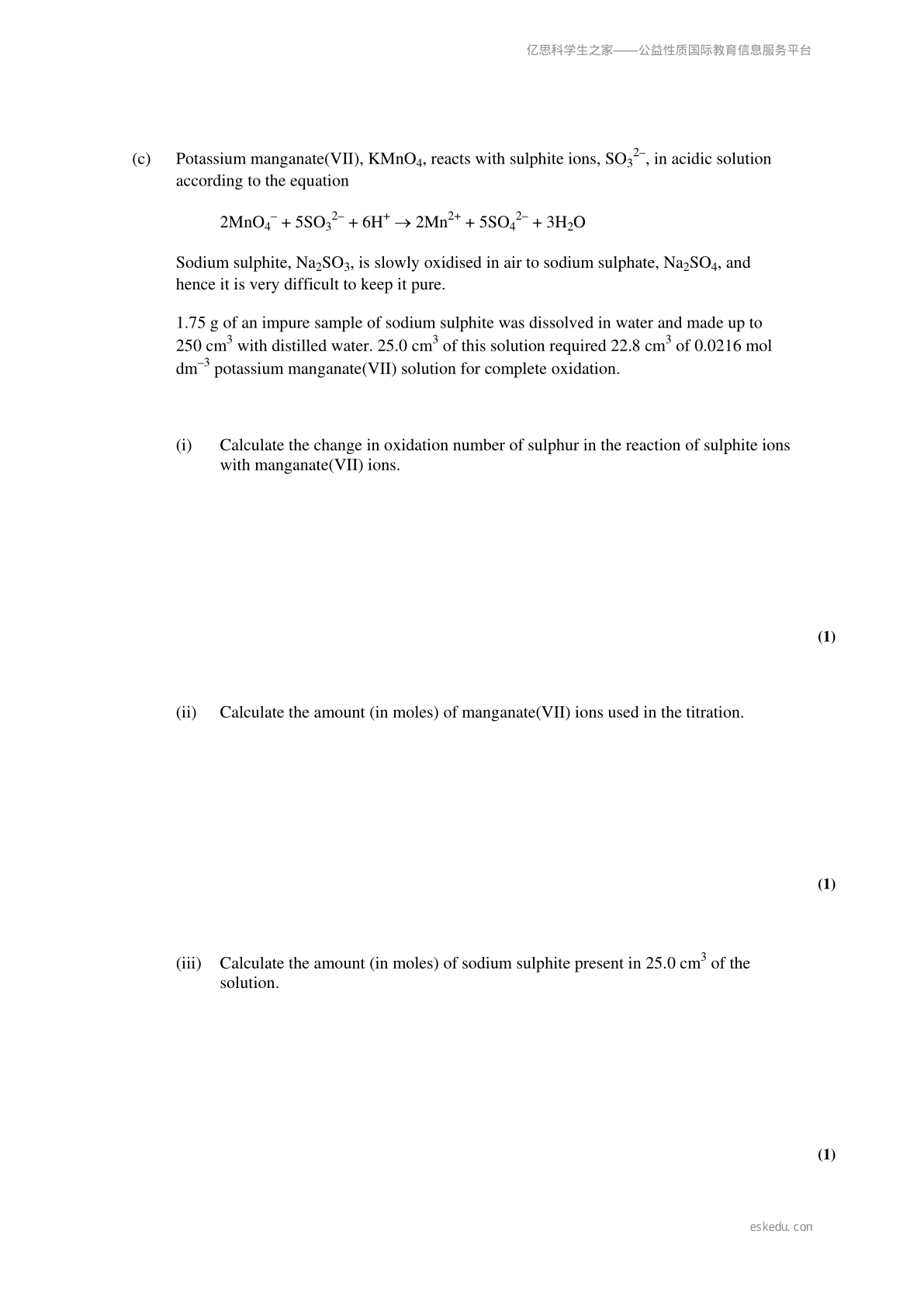 亿思科学生之家——公益性质国际教育信息服务平台

(c) Potassium manganate(VII), $KMnO_4$, reacts with sulphite ions, $SO_3^{2-}$, in acidic solution according to the equation

$2MnO_4^- + 5SO_3^{2-} + 6H^+ \rightarrow 2Mn^{2+} + 5SO_4^{2-} + 3H_2O$

Sodium sulphite, $Na_2SO_3$, is slowly oxidised in air to sodium sulphate, $Na_2SO_4$, and hence it is very difficult to keep it pure.

1.75 g of an impure sample of sodium sulphite was dissolved in water and made up to 250 $cm^3$ with distilled water. 25.0 $cm^3$ of this solution required 22.8 $cm^3$ of 0.0216 mol $dm^{-3}$ potassium manganate(VII) solution for complete oxidation.

(i) Calculate the change in oxidation number of sulphur in the reaction of sulphite ions with manganate(VII) ions.

(1)

(ii) Calculate the amount (in moles) of manganate(VII) ions used in the titration.

(1)

(iii) Calculate the amount (in moles) of sodium sulphite present in 25.0 $cm^3$ of the solution.

(1)

eskedu.con